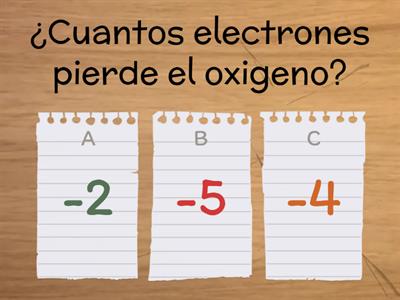 ¿Cuantos electrones pierde el oxigeno?

A
-2

B
-5

C
-4